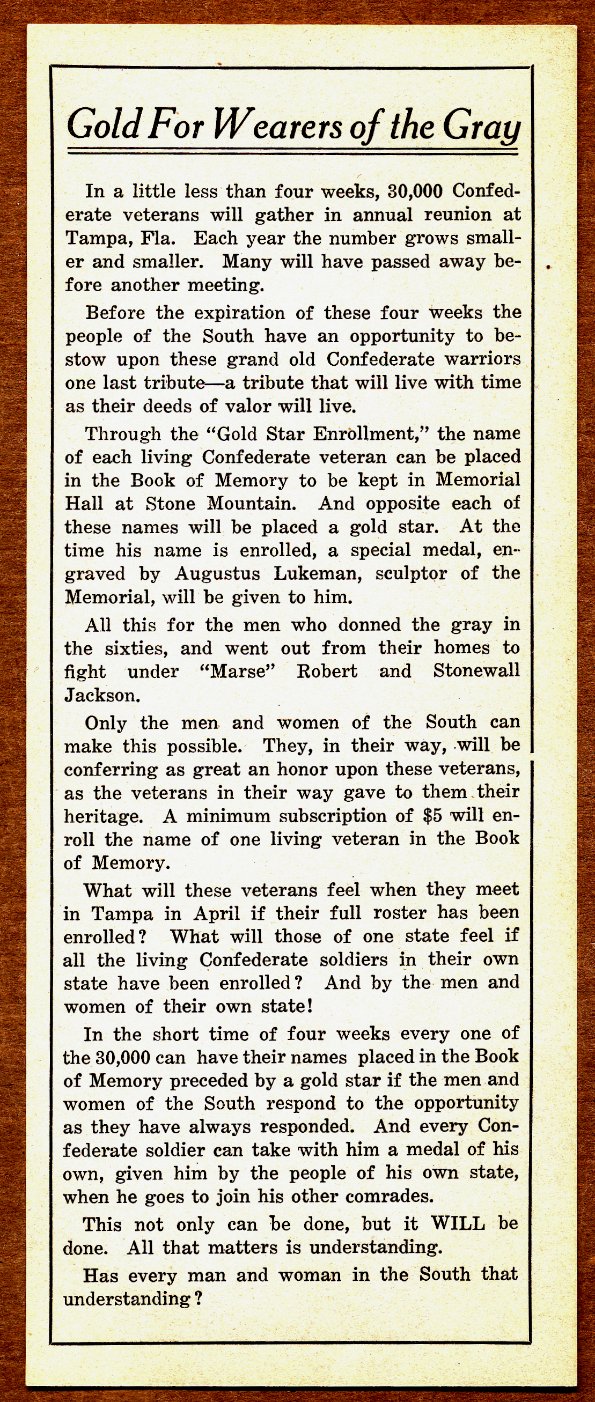 Gold For Wearers of the Gray

In a little less than four weeks, 30,000 Confederate veterans will gather in annual reunion at Tampa, Fla. Each year the number grows smaller and smaller. Many will have passed away before another meeting.

Before the expiration of these four weeks the people of the South have an opportunity to bestow upon these grand old Confederate warriors one last tribute—a tribute that will live with time as their deeds of valor will live.

Through the "Gold Star Enrollment," the name of each living Confederate veteran can be placed in the Book of Memory to be kept in Memorial Hall at Stone Mountain. And opposite each of these names will be placed a gold star. At the time his name is enrolled, a special medal, engraved by Augustus Lukeman, sculptor of the Memorial, will be given to him.

All this for the men who donned the gray in the sixties, and went out from their homes to fight under "Marse" Robert and Stonewall Jackson.

Only the men and women of the South can make this possible. They, in their way, will be conferring as great an honor upon these veterans, as the veterans in their way gave to them their heritage. A minimum subscription of $5 will enroll the name of one living veteran in the Book of Memory.

What will these veterans feel when they meet in Tampa in April if their full roster has been enrolled? What will those of one state feel if all the living Confederate soldiers in their own state have been enrolled? And by the men and women of their own state!

In the short time of four weeks every one of the 30,000 can have their names placed in the Book of Memory preceded by a gold star if the men and women of the South respond to the opportunity as they have always responded. And every Confederate soldier can take with him a medal of his own, given him by the people of his own state, when he goes to join his other comrades.

This not only can be done, but it WILL be done. All that matters is understanding.

Has every man and woman in the South that understanding?